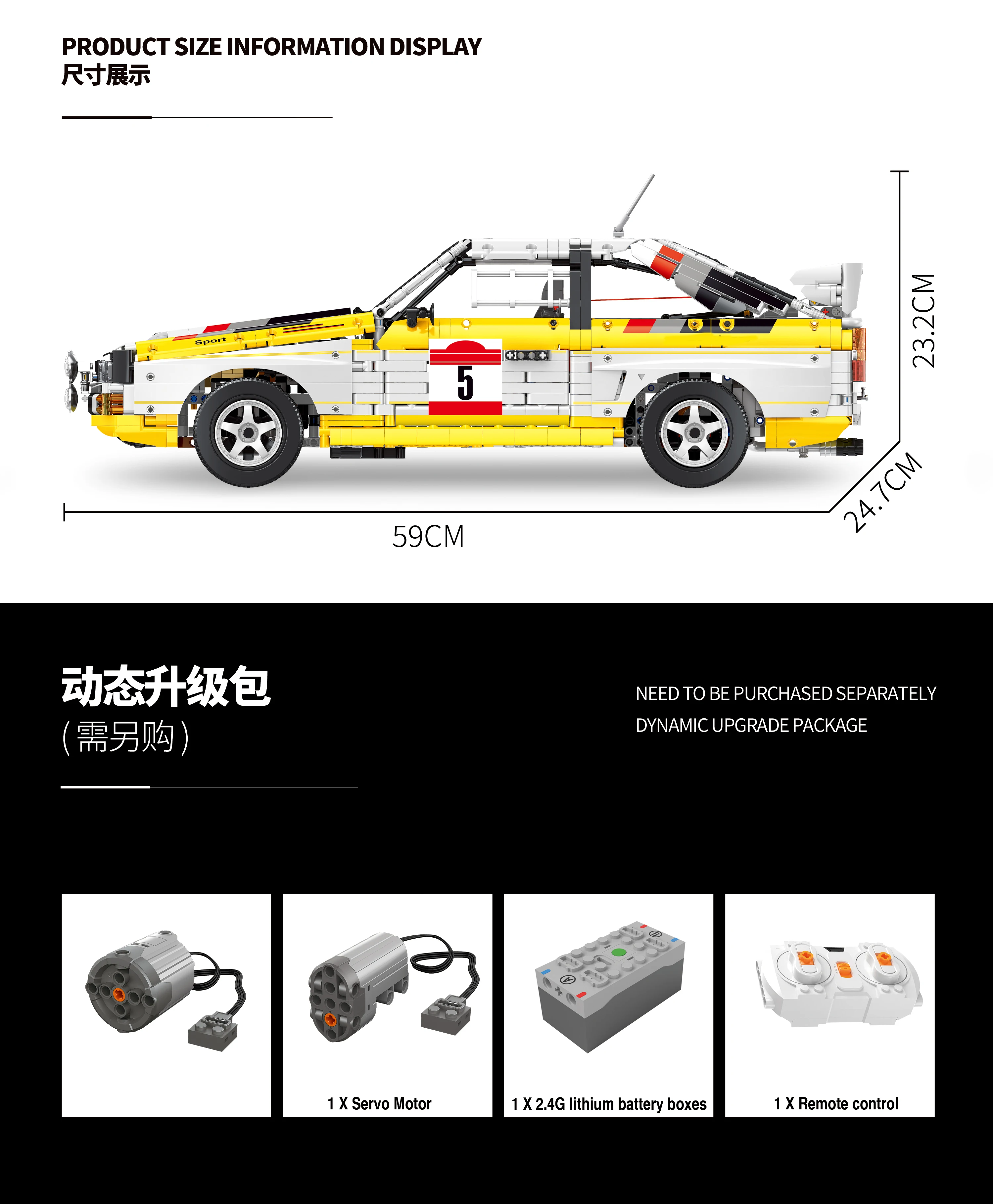 PRODUCT SIZE INFORMATION DISPLAY
尺寸展示

Sport

5

23.2CM

24.7CM

59CM

动态升级包
(需另购)

NEED TO BE PURCHASED SEPARATELY
DYNAMIC UPGRADE PACKAGE

1 X Servo Motor

1 X 2.4G lithium battery boxes

1 X Remote control